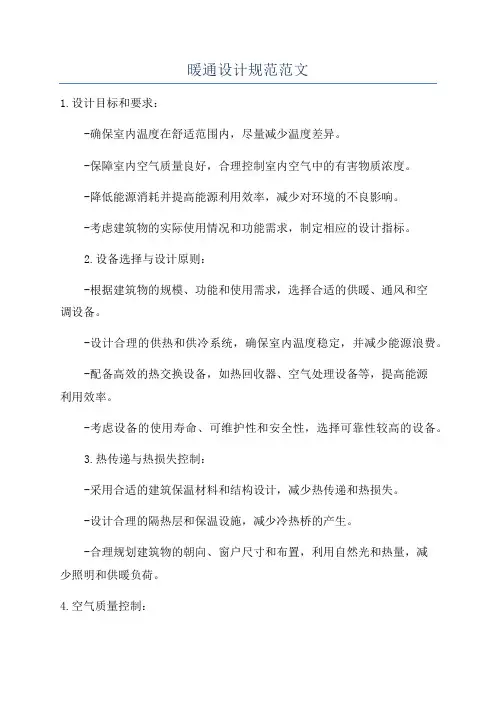 暖通设计规范范文

1.设计目标和要求：

-确保室内温度在舒适范围内，尽量减少温度差异。

-保障室内空气质量良好，合理控制室内空气中的有害物质浓度。

-降低能源消耗并提高能源利用效率，减少对环境的不良影响。

-考虑建筑物的实际使用情况和功能需求，制定相应的设计指标。

2.设备选择与设计原则：

-根据建筑物的规模、功能和使用需求，选择合适的供暖、通风和空调设备。

-设计合理的供热和供冷系统，确保室内温度稳定，并减少能源浪费。

-配备高效的热交换设备，如热回收器、空气处理设备等，提高能源利用效率。

-考虑设备的使用寿命、可维护性和安全性，选择可靠性较高的设备。

3.热传递与热损失控制：

-采用合适的建筑保温材料和结构设计，减少热传递和热损失。

-设计合理的隔热层和保温设施，减少冷热桥的产生。

-合理规划建筑物的朝向、窗户尺寸和布置，利用自然光和热量，减少照明和供暖负荷。

4.空气质量控制：